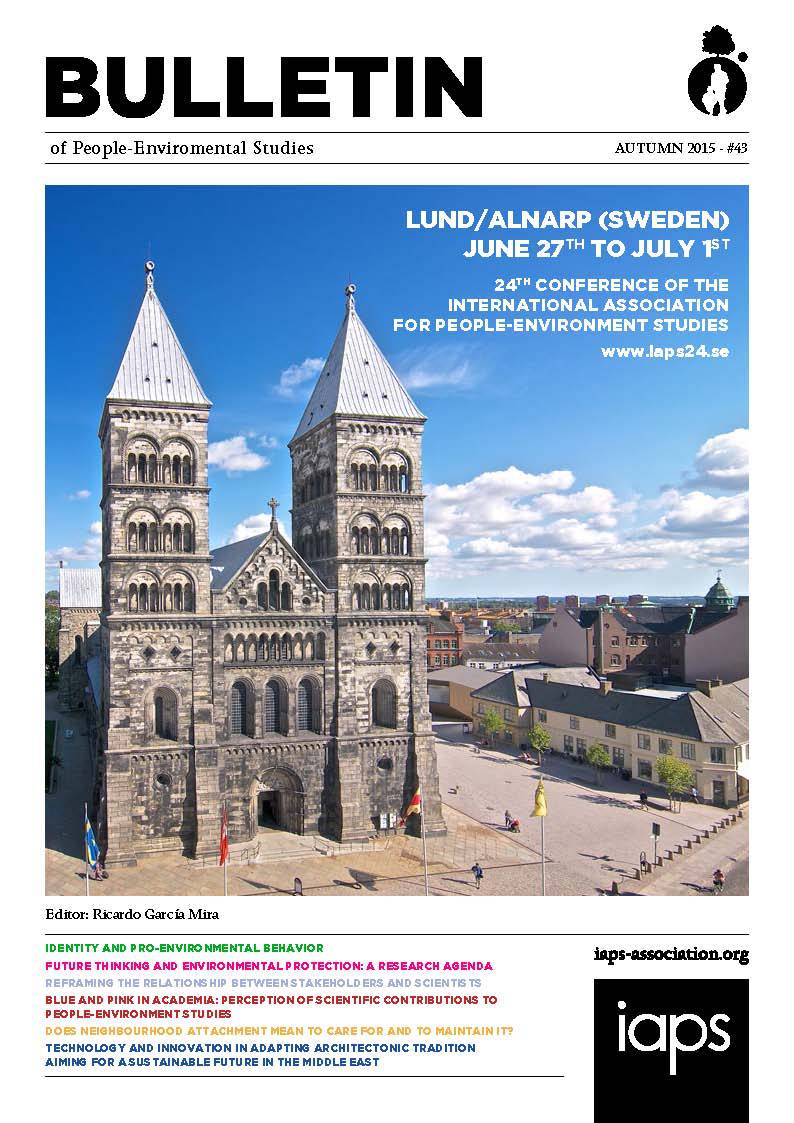 BULLETIN

of People-Enviromental Studies

AUTUMN 2015 - #43

LUND/ALNARP (SWEDEN)
JUNE 27$^{TH}$ TO JULY 1$^{ST}$

24$^{TH}$ CONFERENCE OF THE INTERNATIONAL ASSOCIATION FOR PEOPLE-ENVIRONMENT STUDIES

www.iaps24.se

Editor: Ricardo García Mira

IDENTITY AND PRO-ENVIRONMENTAL BEHAVIOR
FUTURE THINKING AND ENVIRONMENTAL PROTECTION: A RESEARCH AGENDA
REFRAMING THE RELATIONSHIP BETWEEN STAKEHOLDERS AND SCIENTISTS
BLUE AND PINK IN ACADEMIA: PERCEPTION OF SCIENTIFIC CONTRIBUTIONS TO PEOPLE-ENVIRONMENT STUDIES
DOES NEIGHBOURHOOD ATTACHMENT MEAN TO CARE FOR AND TO MAINTAIN IT?
TECHNOLOGY AND INNOVATION IN ADAPTING ARCHITECTONIC TRADITION AIMING FOR A SUSTAINABLE FUTURE IN THE MIDDLE EAST

iaps-association.org

iaps